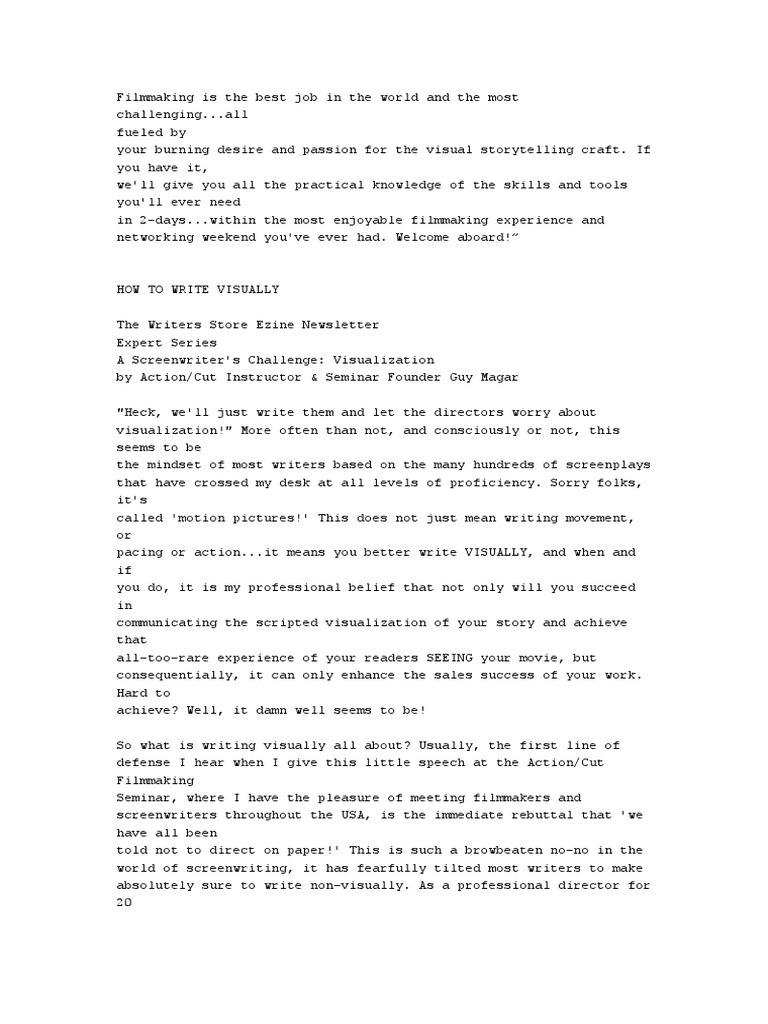 Filmmaking is the best job in the world and the most challenging...all fueled by your burning desire and passion for the visual storytelling craft. If you have it, we'll give you all the practical knowledge of the skills and tools you'll ever need in 2-days...within the most enjoyable filmmaking experience and networking weekend you've ever had. Welcome aboard!"

HOW TO WRITE VISUALLY

The Writers Store Ezine Newsletter
Expert Series
A Screenwriter's Challenge: Visualization
by Action/Cut Instructor & Seminar Founder Guy Magar

"Heck, we'll just write them and let the directors worry about visualization!" More often than not, and consciously or not, this seems to be the mindset of most writers based on the many hundreds of screenplays that have crossed my desk at all levels of proficiency. Sorry folks, it's called 'motion pictures!' This does not just mean writing movement, or pacing or action...it means you better write VISUALLY, and when and if you do, it is my professional belief that not only will you succeed in communicating the scripted visualization of your story and achieve that all-too-rare experience of your readers SEEING your movie, but consequentially, it can only enhance the sales success of your work. Hard to achieve? Well, it damn well seems to be!

So what is writing visually all about? Usually, the first line of defense I hear when I give this little speech at the Action/Cut Filmmaking Seminar, where I have the pleasure of meeting filmmakers and screenwriters throughout the USA, is the immediate rebuttal that 'we have all been told not to direct on paper!' This is such a browbeaten no-no in the world of screenwriting, it has fearfully tilted most writers to make absolutely sure to write non-visually. As a professional director for 20